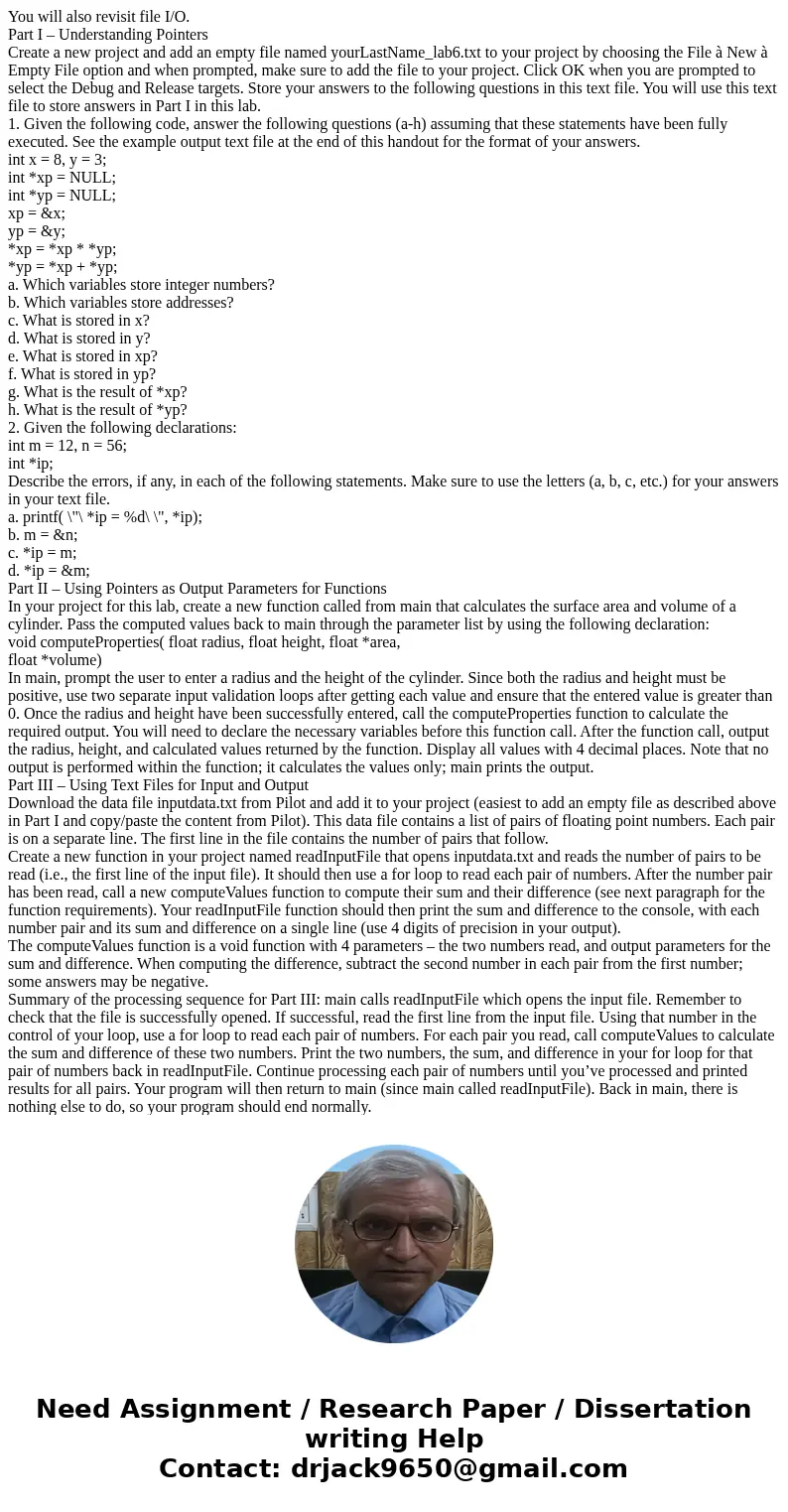 You will also revisit file I/O.
Part I – Understanding Pointers
Create a new project and add an empty file named yourLastName_lab6.txt to your project by choosing the File à New à Empty File option and when prompted, make sure to add the file to your project. Click OK when you are prompted to select the Debug and Release targets. Store your answers to the following questions in this text file. You will use this text file to store answers in Part I in this lab.
1. Given the following code, answer the following questions (a-h) assuming that these statements have been fully executed. See the example output text file at the end of this handout for the format of your answers.
int x = 8, y = 3;
int *xp = NULL;
int *yp = NULL;
xp = &x;
yp = &y;
*xp = *xp * *yp;
*yp = *xp + *yp;
a. Which variables store integer numbers?
b. Which variables store addresses?
c. What is stored in x?
d. What is stored in y?
e. What is stored in xp?
f. What is stored in yp?
g. What is the result of *xp?
h. What is the result of *yp?
2. Given the following declarations:
int m = 12, n = 56;
int *ip;
Describe the errors, if any, in each of the following statements. Make sure to use the letters (a, b, c, etc.) for your answers in your text file.
a. printf( \"\ *ip = %d\ \", *ip);
b. m = &n;
c. *ip = m;
d. *ip = &m;
Part II – Using Pointers as Output Parameters for Functions
In your project for this lab, create a new function called from main that calculates the surface area and volume of a cylinder. Pass the computed values back to main through the parameter list by using the following declaration:
void computeProperties( float radius, float height, float *area,
float *volume)
In main, prompt the user to enter a radius and the height of the cylinder. Since both the radius and height must be positive, use two separate input validation loops after getting each value and ensure that the entered value is greater than 0. Once the radius and height have been successfully entered, call the computeProperties function to calculate the required output. You will need to declare the necessary variables before this function call. After the function call, output the radius, height, and calculated values returned by the function. Display all values with 4 decimal places. Note that no output is performed within the function; it calculates the values only; main prints the output.
Part III – Using Text Files for Input and Output
Download the data file inputdata.txt from Pilot and add it to your project (easiest to add an empty file as described above in Part I and copy/paste the content from Pilot). This data file contains a list of pairs of floating point numbers. Each pair is on a separate line. The first line in the file contains the number of pairs that follow.
Create a new function in your project named readInputFile that opens inputdata.txt and reads the number of pairs to be read (i.e., the first line of the input file). It should then use a for loop to read each pair of numbers. After the number pair has been read, call a new computeValues function to compute their sum and their difference (see next paragraph for the function requirements). Your readInputFile function should then print the sum and difference to the console, with each number pair and its sum and difference on a single line (use 4 digits of precision in your output).
The computeValues function is a void function with 4 parameters – the two numbers read, and output parameters for the sum and difference. When computing the difference, subtract the second number in each pair from the first number; some answers may be negative.
Summary of the processing sequence for Part III: main calls readInputFile which opens the input file. Remember to check that the file is successfully opened. If successful, read the first line from the input file. Using that number in the control of your loop, use a for loop to read each pair of numbers. For each pair you read, call computeValues to calculate the sum and difference of these two numbers. Print the two numbers, the sum, and difference in your for loop for that pair of numbers back in readInputFile. Continue processing each pair of numbers until you've processed and printed results for all pairs. Your program will then return to main (since main called readInputFile). Back in main, there is nothing else to do, so your program should end normally.

Need Assignment / Research Paper / Dissertation writing Help
Contact: drjack9650@gmail.com